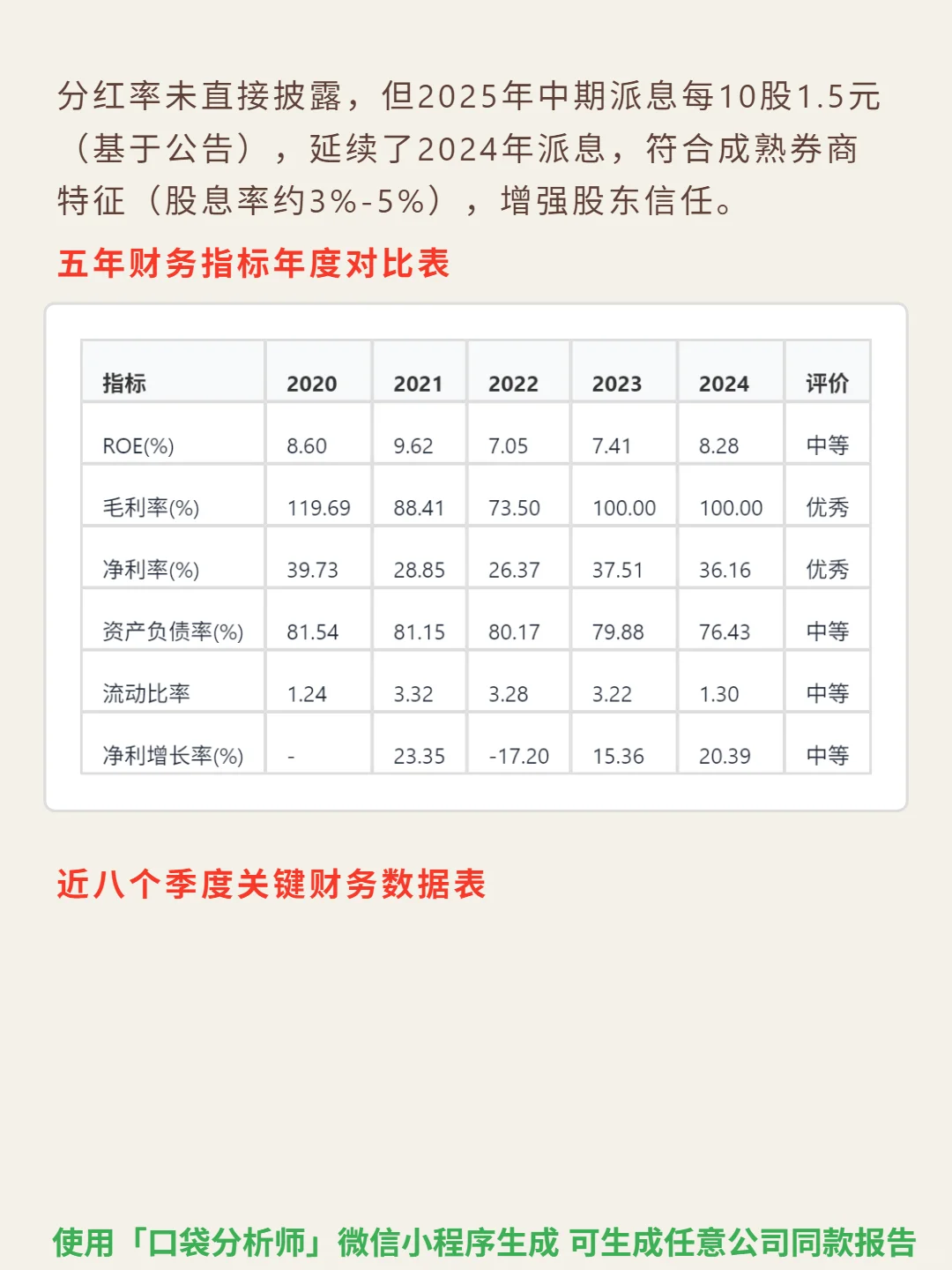 分红率未直接披露，但2025年中期派息每10股1.5元（基于公告），延续了2024年派息，符合成熟券商特征（股息率约3%-5%），增强股东信任。

五年财务指标年度对比表

| 指标 | 2020 | 2021 | 2022 | 2023 | 2024 | 评价 |
|---|---|---|---|---|---|---|
| ROE(%) | 8.60 | 9.62 | 7.05 | 7.41 | 8.28 | 中等 |
| 毛利率(%) | 119.69 | 88.41 | 73.50 | 100.00 | 100.00 | 优秀 |
| 净利率(%) | 39.73 | 28.85 | 26.37 | 37.51 | 36.16 | 优秀 |
| 资产负债率(%) | 81.54 | 81.15 | 80.17 | 79.88 | 76.43 | 中等 |
| 流动比率 | 1.24 | 3.32 | 3.28 | 3.22 | 1.30 | 中等 |
| 净利增长率(%) | - | 23.35 | -17.20 | 15.36 | 20.39 | 中等 |

近八个季度关键财务数据表

使用「口袋分析师」微信小程序生成 可生成任意公司同款报告